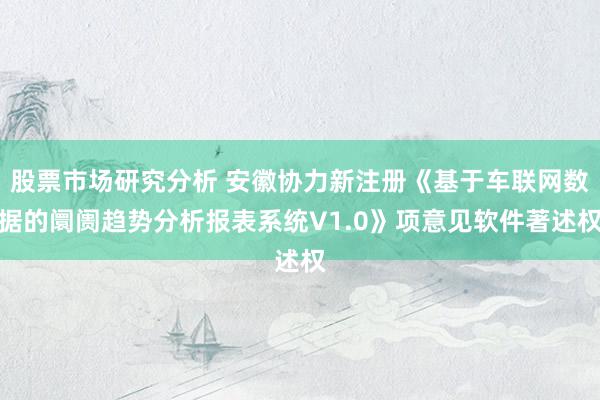 股票市场研究分析 安徽协力新注册《基于车联网数据的阛阓趋势分析报表系统V1.0》项意见软件著述权述权